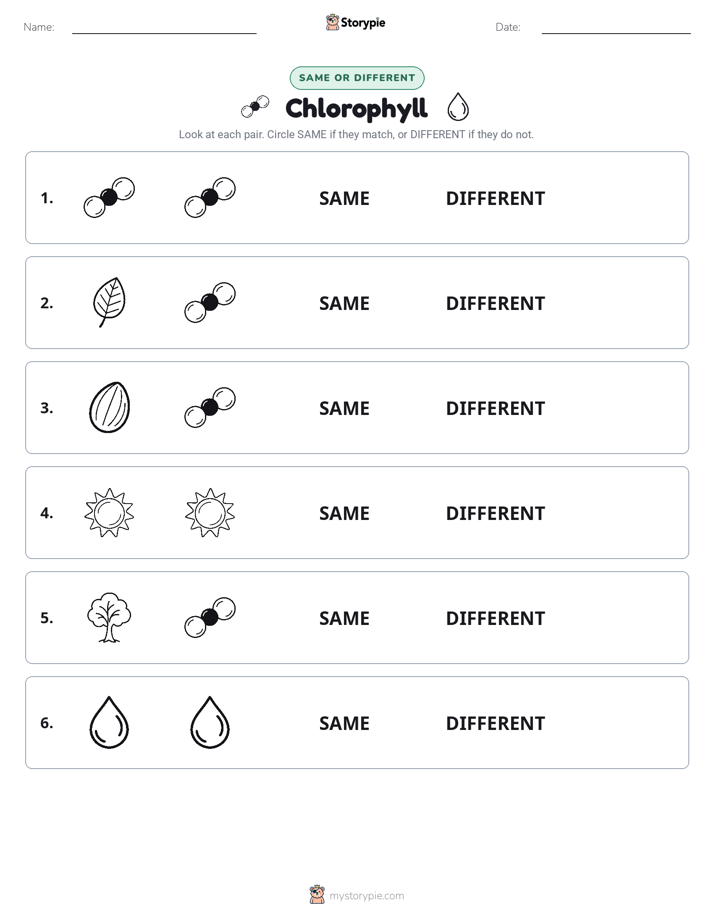 Name: Storypie Date:

SAME OR DIFFERENT

Chlorophyll

Look at each pair. Circle SAME if they match, or DIFFERENT if they do not.

1. SAME DIFFERENT

2. SAME DIFFERENT

3. SAME DIFFERENT

4. SAME DIFFERENT

5. SAME DIFFERENT

6. SAME DIFFERENT

mystorypie.com